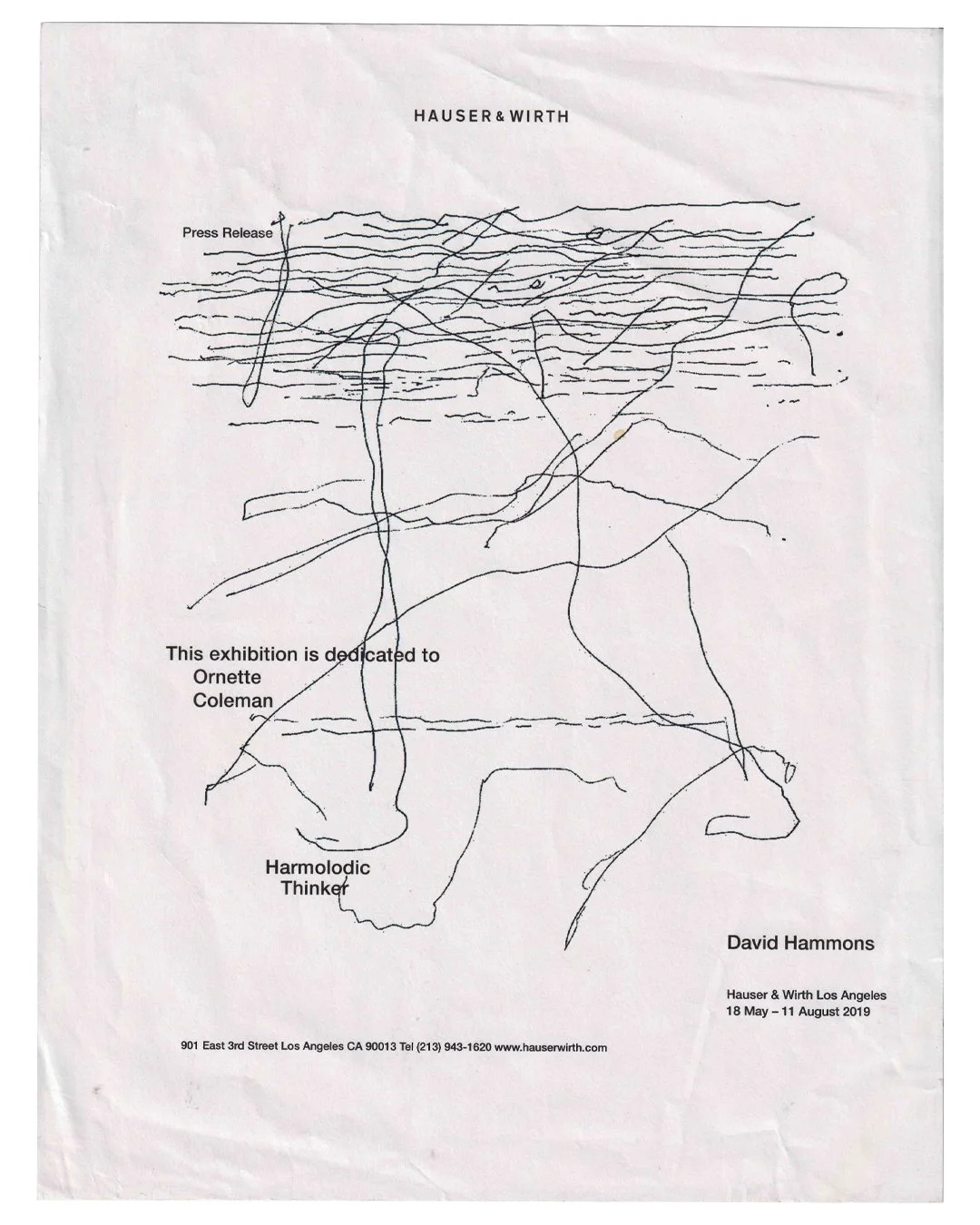 HAUSER & WIRTH

Press Release

This exhibition is dedicated to
Ornette
Coleman

Harmolodic
Thinker

David Hammons

Hauser & Wirth Los Angeles
18 May – 11 August 2019

901 East 3rd Street Los Angeles CA 90013 Tel (213) 943-1620 www.hauserwirth.com